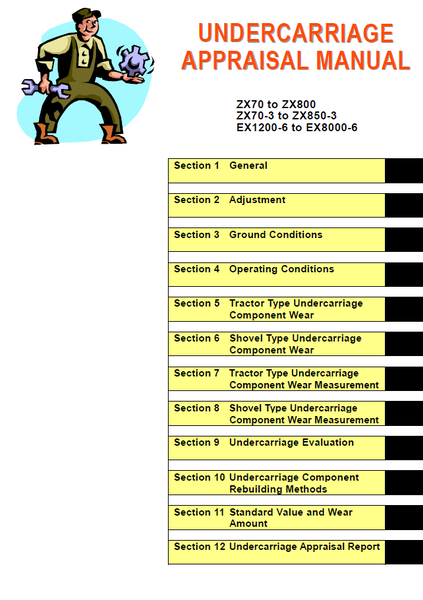 UNDERCARRIAGE
APPRAISAL MANUAL

ZX70 to ZX800
ZX70-3 to ZX850-3
EX1200-6 to EX8000-6

Section 1 General

Section 2 Adjustment

Section 3 Ground Conditions

Section 4 Operating Conditions

Section 5 Tractor Type Undercarriage Component Wear

Section 6 Shovel Type Undercarriage Component Wear

Section 7 Tractor Type Undercarriage Component Wear Measurement

Section 8 Shovel Type Undercarriage Component Wear Measurement

Section 9 Undercarriage Evaluation

Section 10 Undercarriage Component Rebuilding Methods

Section 11 Standard Value and Wear Amount

Section 12 Undercarriage Appraisal Report